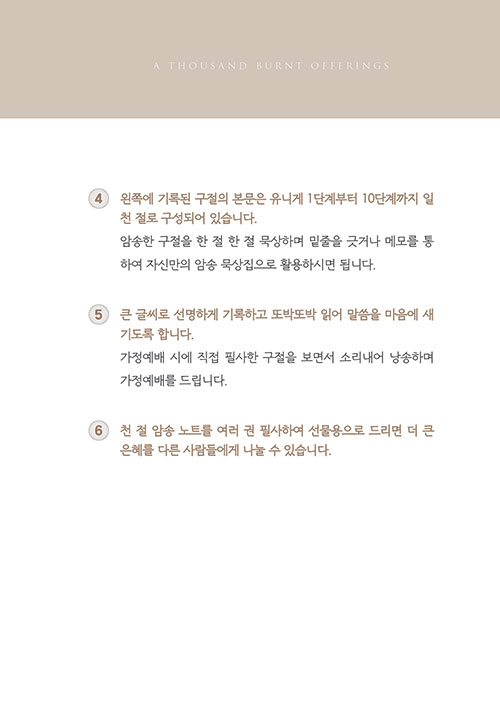 A THOUSAND BURNT OFFERINGS

4 왼쪽에 기록된 구절의 본문은 유니게 1단계부터 10단계까지 일천 절로 구성되어 있습니다.
암송한 구절을 한 절 한 절 묵상하며 밑줄을 긋거나 메모를 통하여 자신만의 암송 묵상집으로 활용하시면 됩니다.

5 큰 글씨로 선명하게 기록하고 또박또박 읽어 말씀을 마음에 새기도록 합니다.
가정예배 시에 직접 필사한 구절을 보면서 소리내어 낭송하며 가정예배를 드립니다.

6 천 절 암송 노트를 여러 권 필사하여 선물용으로 드리면 더 큰 은혜를 다른 사람들에게 나눌 수 있습니다.